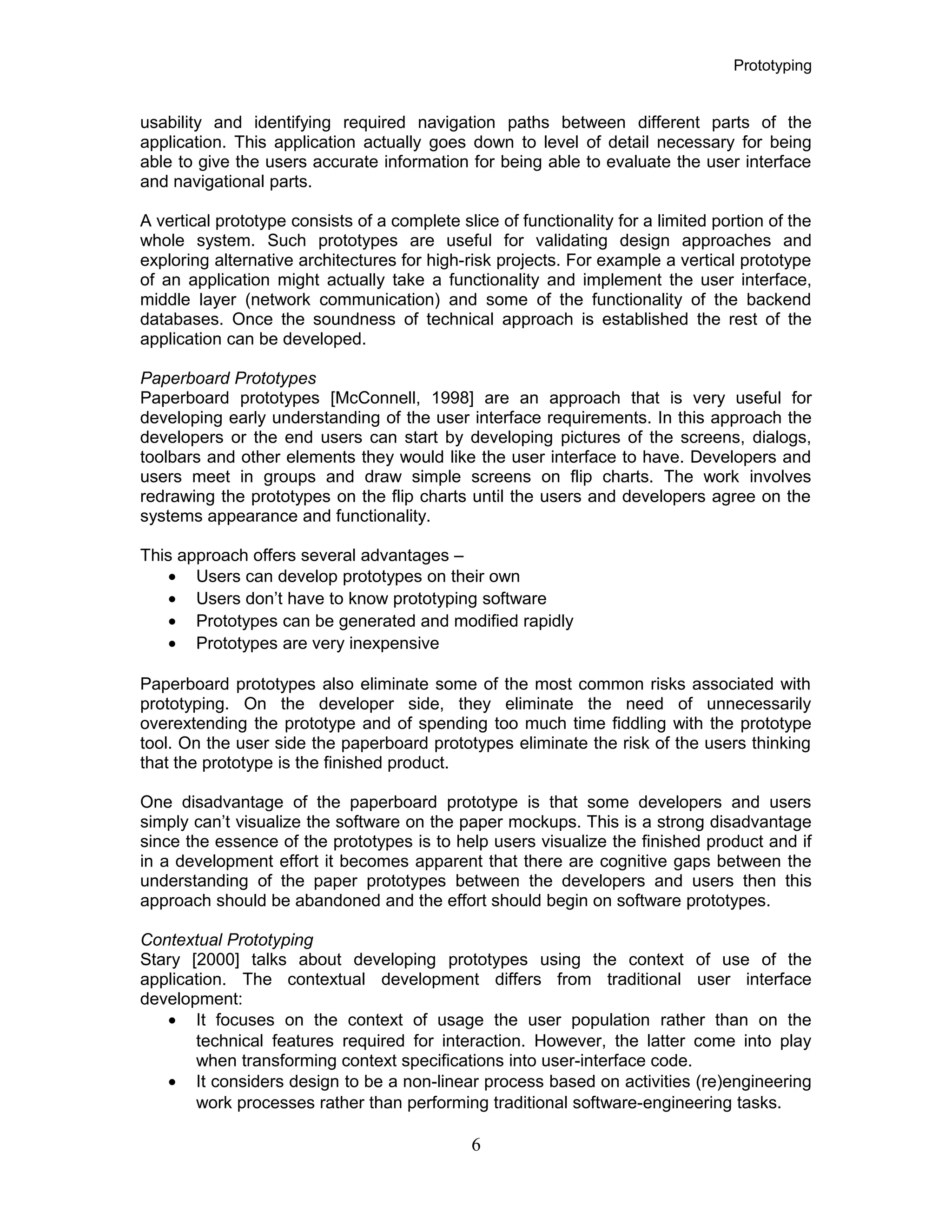 Prototyping

usability and identifying required navigation paths between different parts of the application. This application actually goes down to level of detail necessary for being able to give the users accurate information for being able to evaluate the user interface and navigational parts.

A vertical prototype consists of a complete slice of functionality for a limited portion of the whole system. Such prototypes are useful for validating design approaches and exploring alternative architectures for high-risk projects. For example a vertical prototype of an application might actually take a functionality and implement the user interface, middle layer (network communication) and some of the functionality of the backend databases. Once the soundness of technical approach is established the rest of the application can be developed.

Paperboard Prototypes
Paperboard prototypes [McConnell, 1998] are an approach that is very useful for developing early understanding of the user interface requirements. In this approach the developers or the end users can start by developing pictures of the screens, dialogs, toolbars and other elements they would like the user interface to have. Developers and users meet in groups and draw simple screens on flip charts. The work involves redrawing the prototypes on the flip charts until the users and developers agree on the systems appearance and functionality.

This approach offers several advantages –
• Users can develop prototypes on their own
• Users don't have to know prototyping software
• Prototypes can be generated and modified rapidly
• Prototypes are very inexpensive

Paperboard prototypes also eliminate some of the most common risks associated with prototyping. On the developer side, they eliminate the need of unnecessarily overextending the prototype and of spending too much time fiddling with the prototype tool. On the user side the paperboard prototypes eliminate the risk of the users thinking that the prototype is the finished product.

One disadvantage of the paperboard prototype is that some developers and users simply can't visualize the software on the paper mockups. This is a strong disadvantage since the essence of the prototypes is to help users visualize the finished product and if in a development effort it becomes apparent that there are cognitive gaps between the understanding of the paper prototypes between the developers and users then this approach should be abandoned and the effort should begin on software prototypes.

Contextual Prototyping
Stary [2000] talks about developing prototypes using the context of use of the application. The contextual development differs from traditional user interface development:
• It focuses on the context of usage the user population rather than on the technical features required for interaction. However, the latter come into play when transforming context specifications into user-interface code.
• It considers design to be a non-linear process based on activities (re)engineering work processes rather than performing traditional software-engineering tasks.

6